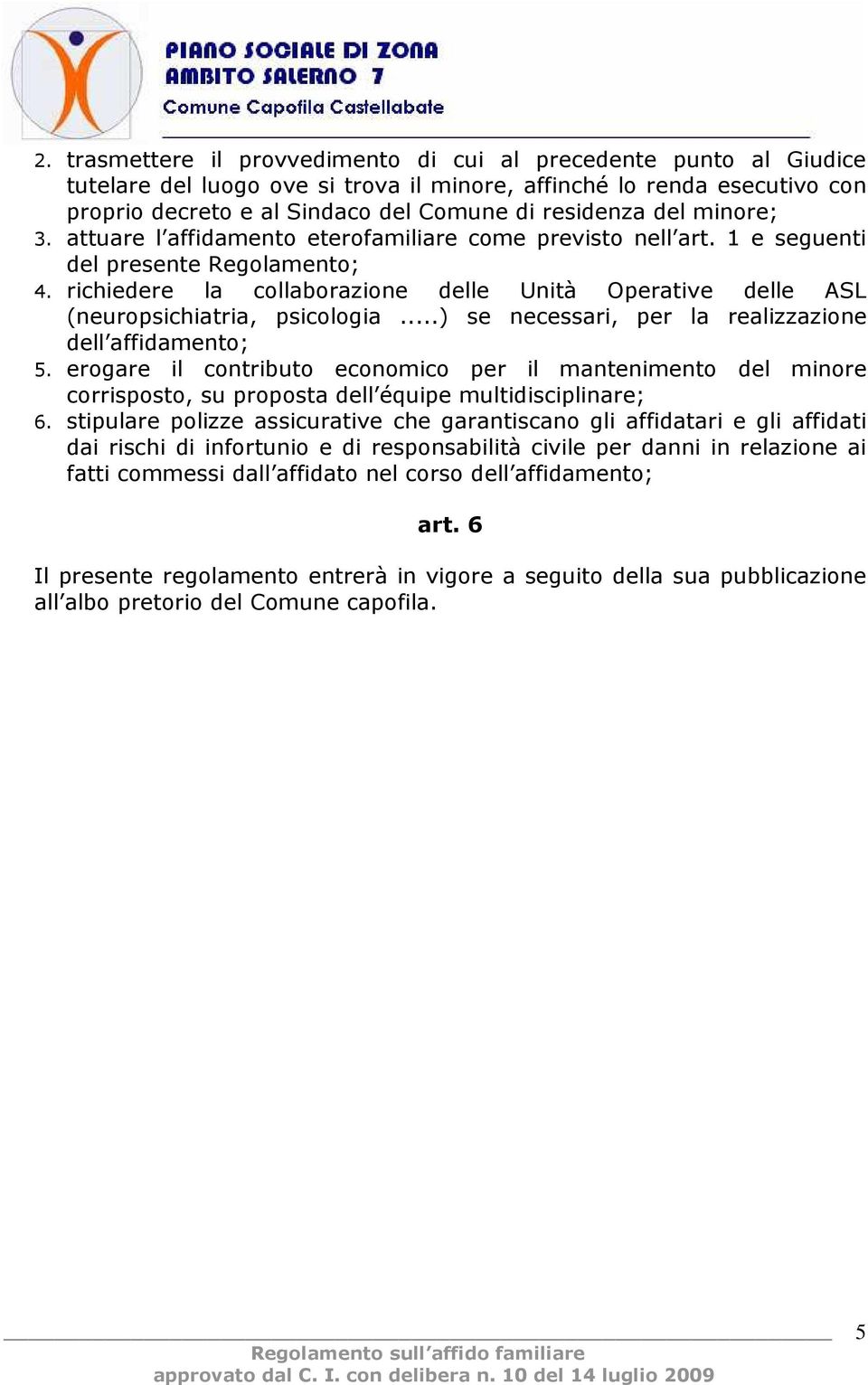 PIANO SOCIALE DI ZONA
AMBITO SALERNO 7
Comune Capofila Castellabate

2. trasmettere il provvedimento di cui al precedente punto al Giudice tutelare del luogo ove si trova il minore, affinché lo renda esecutivo con proprio decreto e al Sindaco del Comune di residenza del minore;
3. attuare l'affidamento eterofamiliare come previsto nell'art. 1 e seguenti del presente Regolamento;
4. richiedere la collaborazione delle Unità Operative delle ASL (neuropsichiatria, psicologia .....) se necessari, per la realizzazione dell'affidamento;
5. erogare il contributo economico per il mantenimento del minore corrisposto, su proposta dell'équipe multidisciplinare;
6. stipulare polizze assicurative che garantiscano gli affidatari e gli affidati dai rischi di infortunio e di responsabilità civile per danni in relazione ai fatti commessi dall'affidato nel corso dell'affidamento;

art. 6

Il presente regolamento entrerà in vigore a seguito della sua pubblicazione all'albo pretorio del Comune capofila.

5

Regolamento sull'affido familiare
approvato dal C. I. con delibera n. 10 del 14 luglio 2009